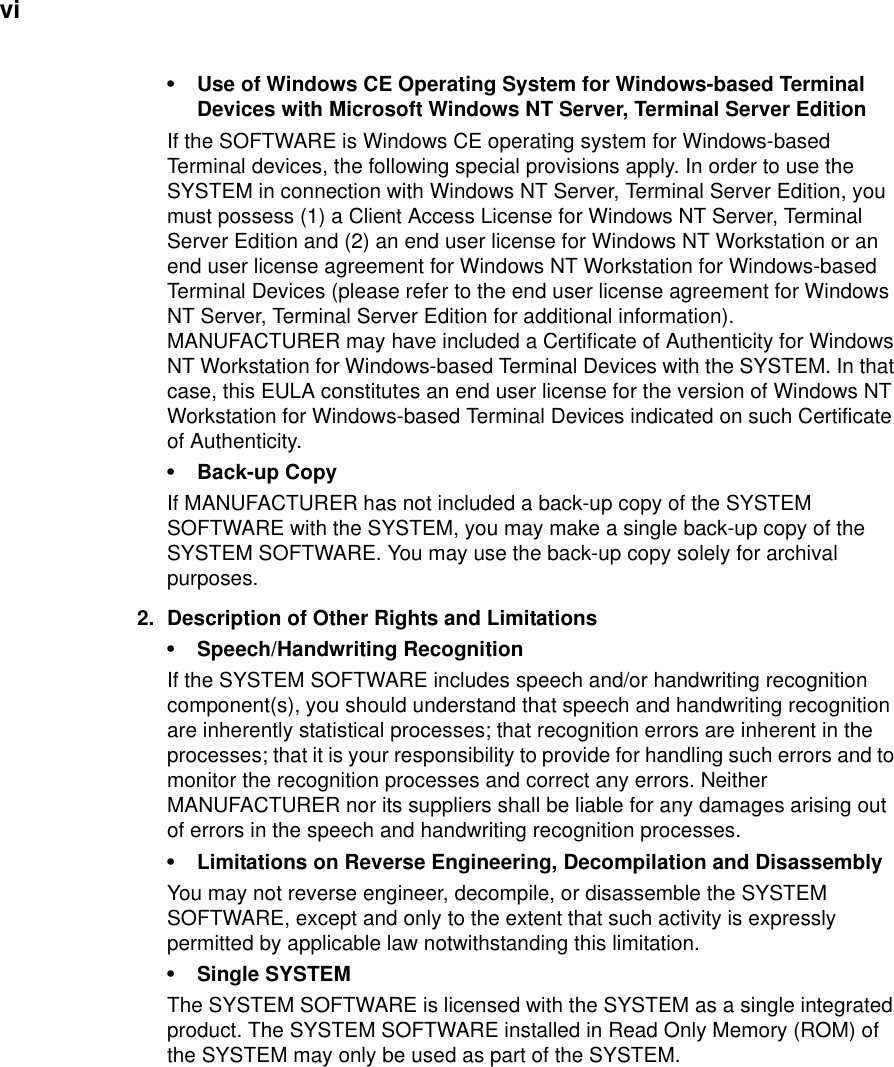 vi

• Use of Windows CE Operating System for Windows-based Terminal Devices with Microsoft Windows NT Server, Terminal Server Edition

If the SOFTWARE is Windows CE operating system for Windows-based Terminal devices, the following special provisions apply. In order to use the SYSTEM in connection with Windows NT Server, Terminal Server Edition, you must possess (1) a Client Access License for Windows NT Server, Terminal Server Edition and (2) an end user license for Windows NT Workstation or an end user license agreement for Windows NT Workstation for Windows-based Terminal Devices (please refer to the end user license agreement for Windows NT Server, Terminal Server Edition for additional information). MANUFACTURER may have included a Certificate of Authenticity for Windows NT Workstation for Windows-based Terminal Devices with the SYSTEM. In that case, this EULA constitutes an end user license for the version of Windows NT Workstation for Windows-based Terminal Devices indicated on such Certificate of Authenticity.

• Back-up Copy

If MANUFACTURER has not included a back-up copy of the SYSTEM SOFTWARE with the SYSTEM, you may make a single back-up copy of the SYSTEM SOFTWARE. You may use the back-up copy solely for archival purposes.

2. Description of Other Rights and Limitations

• Speech/Handwriting Recognition

If the SYSTEM SOFTWARE includes speech and/or handwriting recognition component(s), you should understand that speech and handwriting recognition are inherently statistical processes; that recognition errors are inherent in the processes; that it is your responsibility to provide for handling such errors and to monitor the recognition processes and correct any errors. Neither MANUFACTURER nor its suppliers shall be liable for any damages arising out of errors in the speech and handwriting recognition processes.

• Limitations on Reverse Engineering, Decompilation and Disassembly

You may not reverse engineer, decompile, or disassemble the SYSTEM SOFTWARE, except and only to the extent that such activity is expressly permitted by applicable law notwithstanding this limitation.

• Single SYSTEM

The SYSTEM SOFTWARE is licensed with the SYSTEM as a single integrated product. The SYSTEM SOFTWARE installed in Read Only Memory (ROM) of the SYSTEM may only be used as part of the SYSTEM.